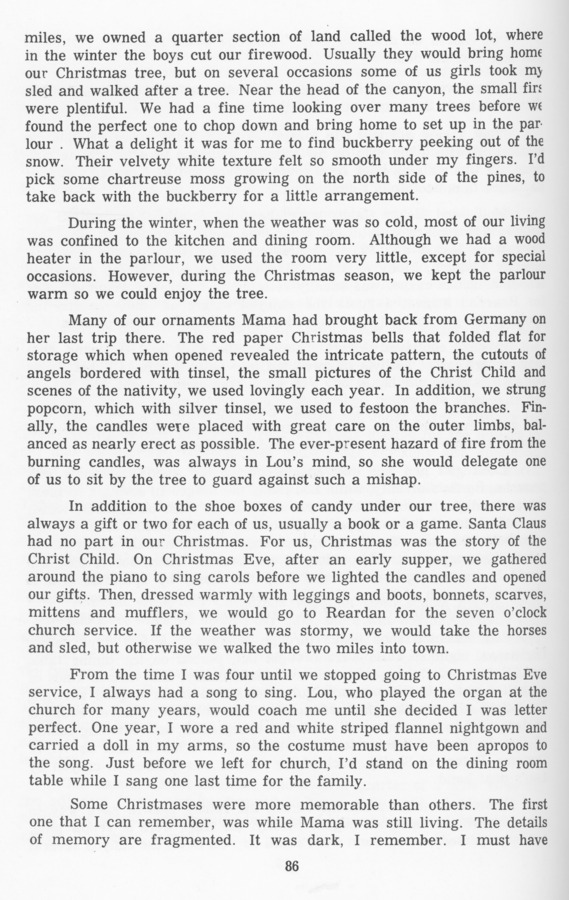 miles, we owned a quarter section of land called the wood lot, where in the winter the boys cut our firewood. Usually they would bring home our Christmas tree, but on several occasions some of us girls took my sled and walked after a tree. Near the head of the canyon, the small firs were plentiful. We had a fine time looking over many trees before we found the perfect one to chop down and bring home to set up in the parlour . What a delight it was for me to find buckberry peeking out of the snow. Their velvety white texture felt so smooth under my fingers. I'd pick some chartreuse moss growing on the north side of the pines, to take back with the buckberry for a little arrangement.

During the winter, when the weather was so cold, most of our living was confined to the kitchen and dining room. Although we had a wood heater in the parlour, we used the room very little, except for special occasions. However, during the Christmas season, we kept the parlour warm so we could enjoy the tree.

Many of our ornaments Mama had brought back from Germany on her last trip there. The red paper Christmas bells that folded flat for storage which when opened revealed the intricate pattern, the cutouts of angels bordered with tinsel, the small pictures of the Christ Child and scenes of the nativity, we used lovingly each year. In addition, we strung popcorn, which with silver tinsel, we used to festoon the branches. Finally, the candles were placed with great care on the outer limbs, balanced as nearly erect as possible. The ever-present hazard of fire from the burning candles, was always in Lou's mind, so she would delegate one of us to sit by the tree to guard against such a mishap.

In addition to the shoe boxes of candy under our tree, there was always a gift or two for each of us, usually a book or a game. Santa Claus had no part in our Christmas. For us, Christmas was the story of the Christ Child. On Christmas Eve, after an early supper, we gathered around the piano to sing carols before we lighted the candles and opened our gifts. Then, dressed warmly with leggings and boots, bonnets, scarves, mittens and mufflers, we would go to Reardan for the seven o'clock church service. If the weather was stormy, we would take the horses and sled, but otherwise we walked the two miles into town.

From the time I was four until we stopped going to Christmas Eve service, I always had a song to sing. Lou, who played the organ at the church for many years, would coach me until she decided I was letter perfect. One year, I wore a red and white striped flannel nightgown and carried a doll in my arms, so the costume must have been apropos to the song. Just before we left for church, I'd stand on the dining room table while I sang one last time for the family.

Some Christmases were more memorable than others. The first one that I can remember, was while Mama was still living. The details of memory are fragmented. It was dark, I remember. I must have

86